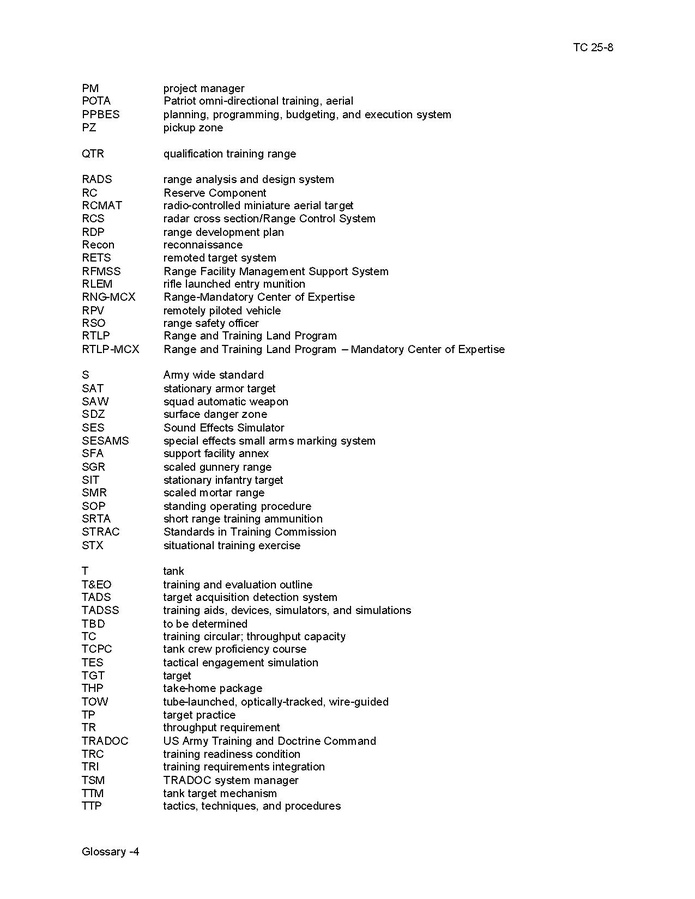 TC 25-8

| | |
|---|---|
| PM | project manager |
| POTA | Patriot omni-directional training, aerial |
| PPBES | planning, programming, budgeting, and execution system |
| PZ | pickup zone |
| QTR | qualification training range |
| RADS | range analysis and design system |
| RC | Reserve Component |
| RCMAT | radio-controlled miniature aerial target |
| RCS | radar cross section/Range Control System |
| RDP | range development plan |
| Recon | reconnaissance |
| RETS | remoted target system |
| RFMSS | Range Facility Management Support System |
| RLEM | rifle launched entry munition |
| RNG-MCX | Range-Mandatory Center of Expertise |
| RPV | remotely piloted vehicle |
| RSO | range safety officer |
| RTLP | Range and Training Land Program |
| RTLP-MCX | Range and Training Land Program – Mandatory Center of Expertise |
| S | Army wide standard |
| SAT | stationary armor target |
| SAW | squad automatic weapon |
| SDZ | surface danger zone |
| SES | Sound Effects Simulator |
| SESAMS | special effects small arms marking system |
| SFA | support facility annex |
| SGR | scaled gunnery range |
| SIT | stationary infantry target |
| SMR | scaled mortar range |
| SOP | standing operating procedure |
| SRTA | short range training ammunition |
| STRAC | Standards in Training Commission |
| STX | situational training exercise |
| T | tank |
| T&EO | training and evaluation outline |
| TADS | target acquisition detection system |
| TADSS | training aids, devices, simulators, and simulations |
| TBD | to be determined |
| TC | training circular; throughput capacity |
| TCPC | tank crew proficiency course |
| TES | tactical engagement simulation |
| TGT | target |
| THP | take-home package |
| TOW | tube-launched, optically-tracked, wire-guided |
| TP | target practice |
| TR | throughput requirement |
| TRADOC | US Army Training and Doctrine Command |
| TRC | training readiness condition |
| TRI | training requirements integration |
| TSM | TRADOC system manager |
| TTM | tank target mechanism |
| TTP | tactics, techniques, and procedures |

Glossary -4